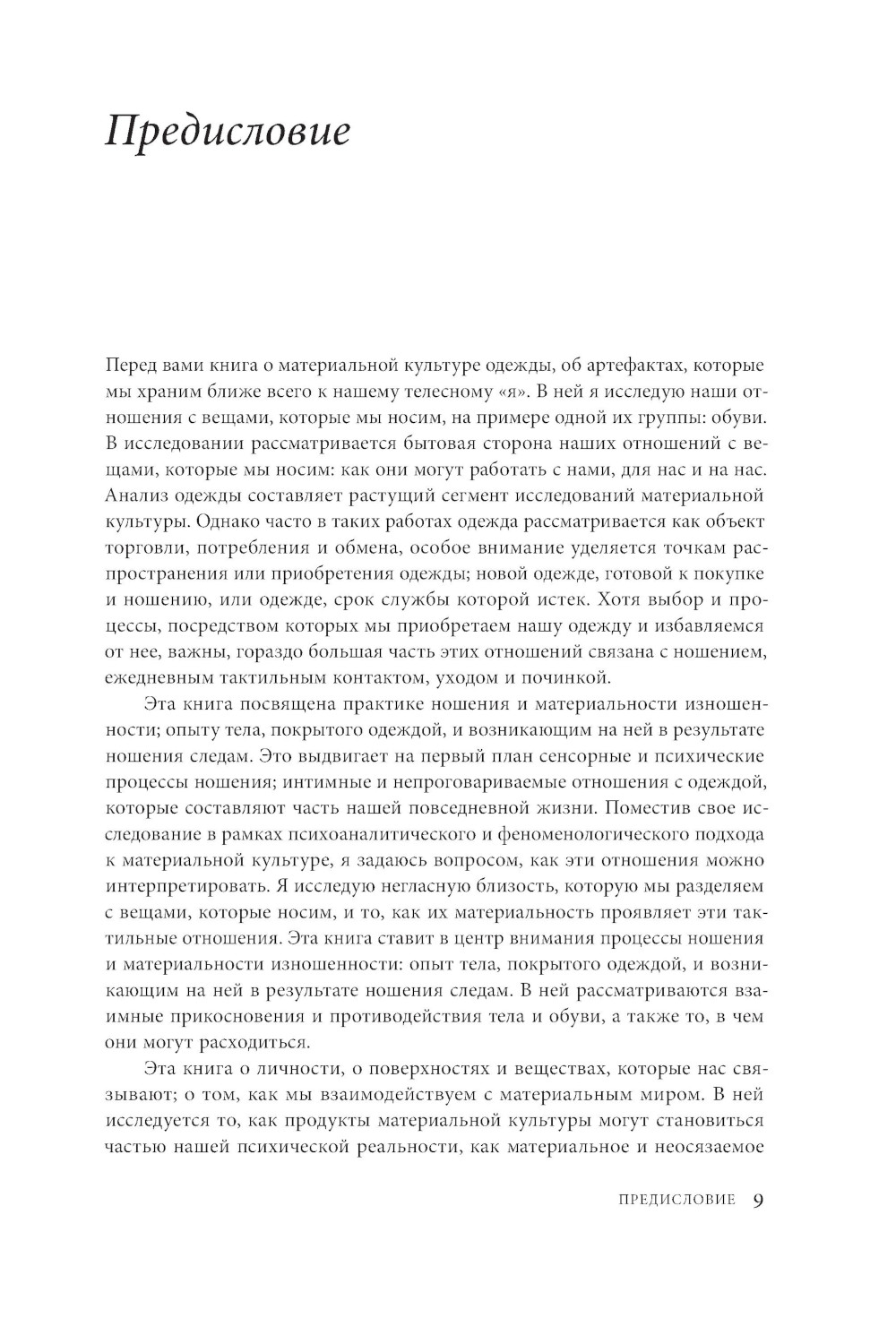 Предисловие

Перед вами книга о материальной культуре одежды, об артефактах, которые мы храним ближе всего к нашему телесному «я». В ней я исследую наши отношения с вещами, которые мы носим, на примере одной их группы: обуви. В исследовании рассматривается бытовая сторона наших отношений с вещами, которые мы носим: как они могут работать с нами, для нас и на нас. Анализ одежды составляет растущий сегмент исследований материальной культуры. Однако часто в таких работах одежда рассматривается как объект торговли, потребления и обмена, особое внимание уделяется точкам распространения или приобретения одежды; новой одежде, готовой к покупке и ношению, или одежде, срок службы которой истек. Хотя выбор и процессы, посредством которых мы приобретаем нашу одежду и избавляемся от нее, важны, гораздо большая часть этих отношений связана с ношением, ежедневным тактильным контактом, уходом и починкой.

Эта книга посвящена практике ношения и материальности изношенности; опыту тела, покрытого одеждой, и возникающим на ней в результате ношения следам. Это выдвигает на первый план сенсорные и психические процессы ношения; интимные и непроговариваемые отношения с одеждой, которые составляют часть нашей повседневной жизни. Поместив свое исследование в рамках психоаналитического и феноменологического подхода к материальной культуре, я задаюсь вопросом, как эти отношения можно интерпретировать. Я исследую негласную близость, которую мы разделяем с вещами, которые носим, и то, как их материальность проявляет эти тактильные отношения. Эта книга ставит в центр внимания процессы ношения и материальности изношенности: опыт тела, покрытого одеждой, и возникающим на ней в результате ношения следам. В ней рассматриваются взаимные прикосновения и противодействия тела и обуви, а также то, в чем они могут расходиться.

Эта книга о личности, о поверхностях и веществах, которые нас связывают; о том, как мы взаимодействуем с материальным миром. В ней исследуется то, как продукты материальной культуры могут становиться частью нашей психической реальности, как материальное и неосязаемое

ПРЕДИСЛОВИЕ 9